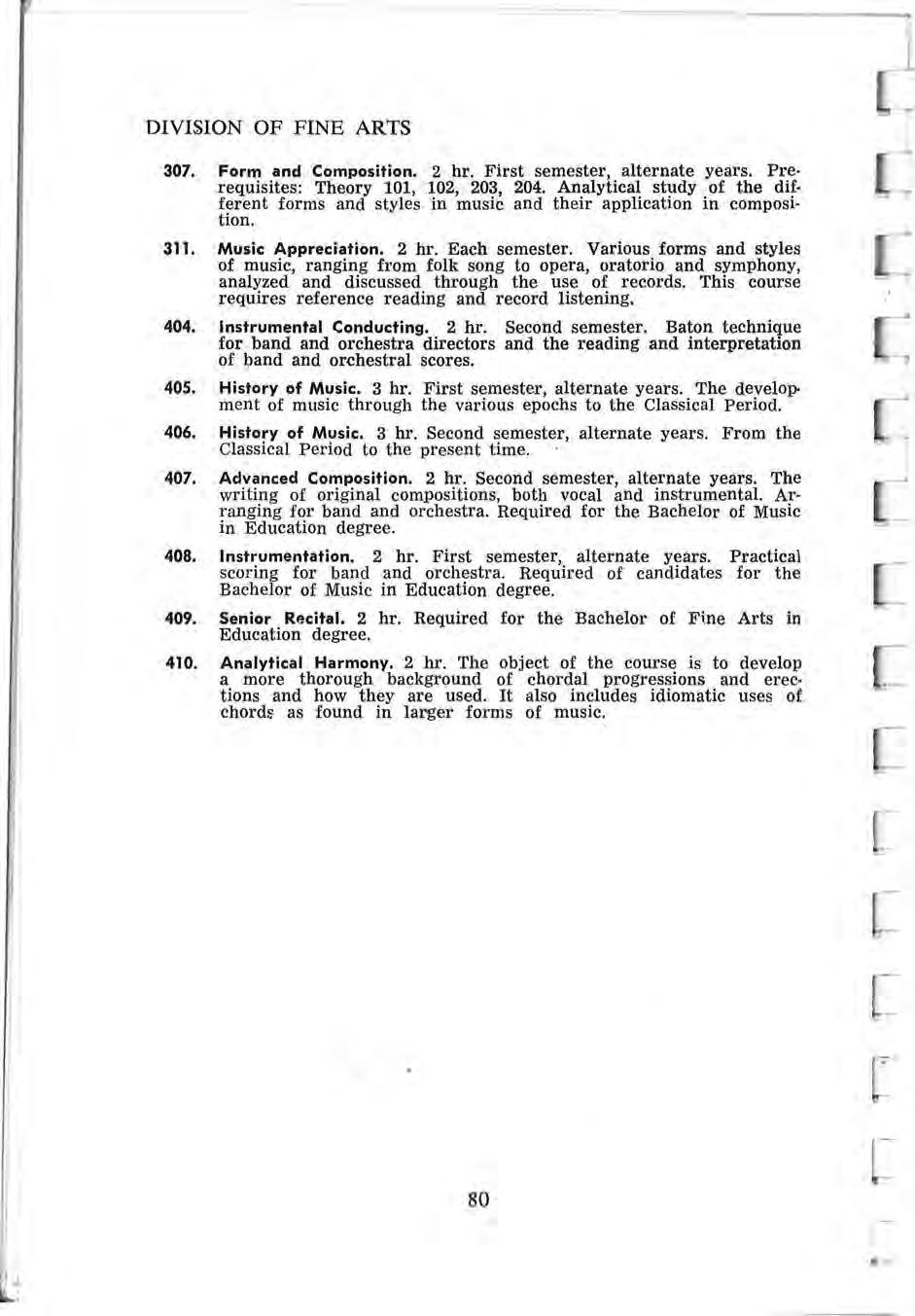 DIVISION OF FINE ARTS

307. Form and Composition. 2 hr. First semester, alternate years. Prerequisites: Theory 101, 102, 203, 204. Analytical study of the different forms and styles in music and their application in composition.

311. Music Appreciation. 2 hr. Each semester. Various forms and styles of music, ranging from folk song to opera, oratorio and symphony, analyzed and discussed through the use of records. This course requires reference reading and record listening.

404. Instrumental Conducting. 2 hr. Second semester. Baton technique for band and orchestra directors and the reading and interpretation of band and orchestral scores.

405. History of Music. 3 hr. First semester, alternate years. The development of music through the various epochs to the Classical Period.

406. History of Music. 3 hr. Second semester, alternate years. From the Classical Period to the present time.

407. Advanced Composition. 2 hr. Second semester, alternate years. The writing of original compositions, both vocal and instrumental. Arranging for band and orchestra. Required for the Bachelor of Music in Education degree.

408. Instrumentation. 2 hr. First semester, alternate years. Practical scoring for band and orchestra. Required of candidates for the Bachelor of Music in Education degree.

409. Senior Recital. 2 hr. Required for the Bachelor of Fine Arts in Education degree.

410. Analytical Harmony. 2 hr. The object of the course is to develop a more thorough background of chordal progressions and erections and how they are used. It also includes idiomatic uses of chords as found in larger forms of music.

80